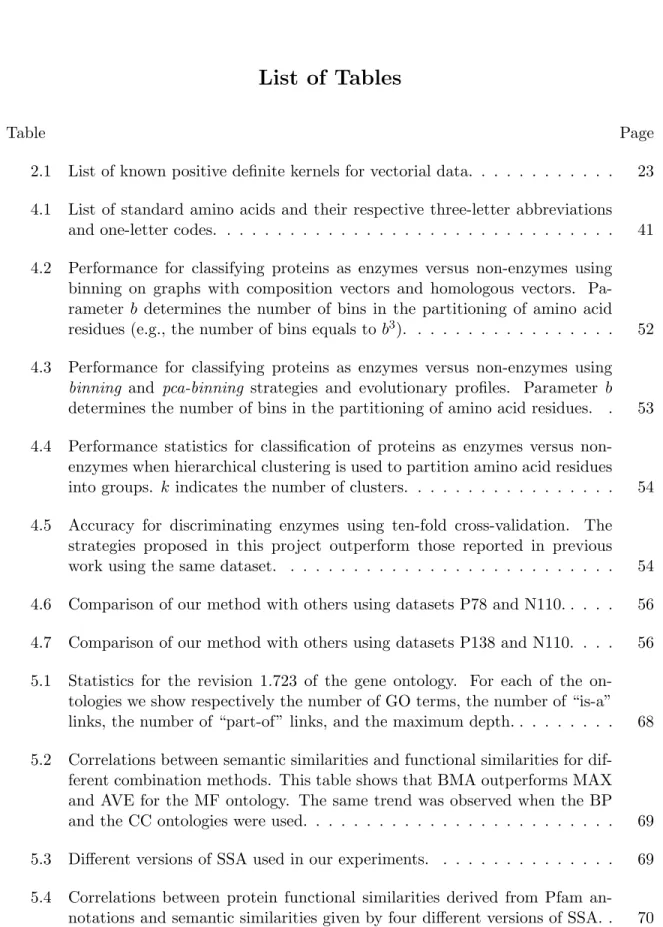 List of Tables

Table Page

2.1 List of known positive definite kernels for vectorial data. 23

4.1 List of standard amino acids and their respective three-letter abbreviations and one-letter codes. 41

4.2 Performance for classifying proteins as enzymes versus non-enzymes using binning on graphs with composition vectors and homologous vectors. Parameter b determines the number of bins in the partitioning of amino acid residues (e.g., the number of bins equals to $b^3$). 52

4.3 Performance for classifying proteins as enzymes versus non-enzymes using binning and pca-binning strategies and evolutionary profiles. Parameter b determines the number of bins in the partitioning of amino acid residues. 53

4.4 Performance statistics for classification of proteins as enzymes versus non-enzymes when hierarchical clustering is used to partition amino acid residues into groups. k indicates the number of clusters. 54

4.5 Accuracy for discriminating enzymes using ten-fold cross-validation. The strategies proposed in this project outperform those reported in previous work using the same dataset. 54

4.6 Comparison of our method with others using datasets P78 and N110. 56

4.7 Comparison of our method with others using datasets P138 and N110. 56

5.1 Statistics for the revision 1.723 of the gene ontology. For each of the ontologies we show respectively the number of GO terms, the number of "is-a" links, the number of "part-of" links, and the maximum depth. 68

5.2 Correlations between semantic similarities and functional similarities for different combination methods. This table shows that BMA outperforms MAX and AVE for the MF ontology. The same trend was observed when the BP and the CC ontologies were used. 69

5.3 Different versions of SSA used in our experiments. 69

5.4 Correlations between protein functional similarities derived from Pfam annotations and semantic similarities given by four different versions of SSA. 70